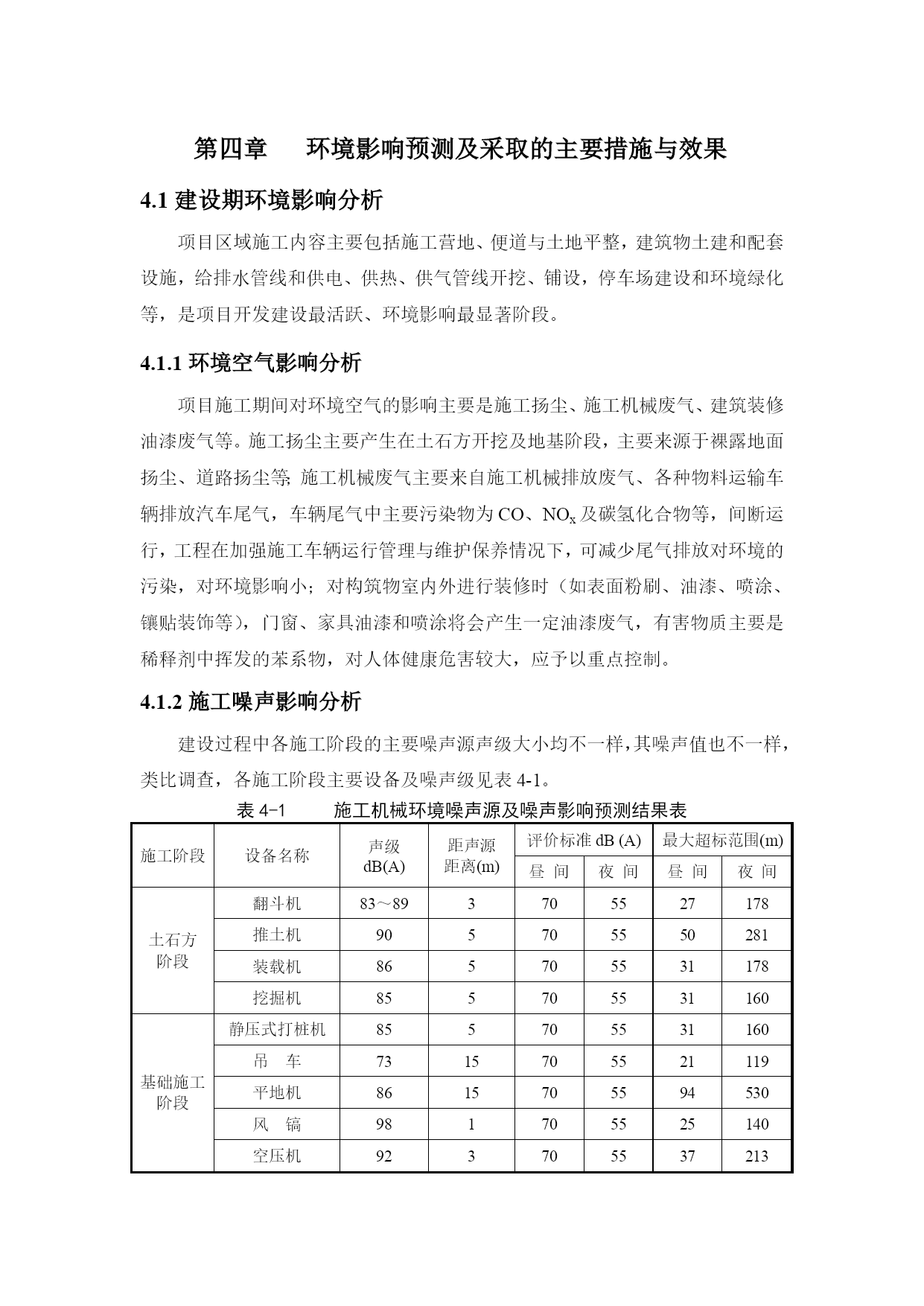 第四章　环境影响预测及采取的主要措施与效果

4.1 建设期环境影响分析

项目区域施工内容主要包括施工营地、便道与土地平整，建筑物土建和配套设施，给排水管线和供电、供热、供气管线开挖、铺设，停车场建设和环境绿化等，是项目开发建设最活跃、环境影响最显著阶段。

4.1.1 环境空气影响分析

项目施工期间对环境空气的影响主要是施工扬尘、施工机械废气、建筑装修油漆废气等。施工扬尘主要产生在土石方开挖及地基阶段，主要来源于裸露地面扬尘、道路扬尘等; 施工机械废气主要来自施工机械排放废气、各种物料运输车辆排放汽车尾气，车辆尾气中主要污染物为 CO、$NO_x$ 及碳氢化合物等，间断运行，工程在加强施工车辆运行管理与维护保养情况下，可减少尾气排放对环境的污染，对环境影响小；对构筑物室内外进行装修时（如表面粉刷、油漆、喷涂、镶贴装饰等），门窗、家具油漆和喷涂将会产生一定油漆废气，有害物质主要是稀释剂中挥发的苯系物，对人体健康危害较大，应予以重点控制。

4.1.2 施工噪声影响分析

建设过程中各施工阶段的主要噪声源声级大小均不一样，其噪声值也不一样，类比调查，各施工阶段主要设备及噪声级见表 4-1。

表 4-1　施工机械环境噪声源及噪声影响预测结果表

| 施工阶段 | 设备名称 | 声级 dB(A) | 距声源距离(m) | 评价标准 dB (A) 昼 间 | 评价标准 dB (A) 夜 间 | 最大超标范围(m) 昼 间 | 最大超标范围(m) 夜 间 |
|---|---|---|---|---|---|---|---|
| 土石方阶段 | 翻斗机 | 83～89 | 3 | 70 | 55 | 27 | 178 |
| | 推土机 | 90 | 5 | 70 | 55 | 50 | 281 |
| | 装载机 | 86 | 5 | 70 | 55 | 31 | 178 |
| | 挖掘机 | 85 | 5 | 70 | 55 | 31 | 160 |
| 基础施工阶段 | 静压式打桩机 | 85 | 5 | 70 | 55 | 31 | 160 |
| | 吊　车 | 73 | 15 | 70 | 55 | 21 | 119 |
| | 平地机 | 86 | 15 | 70 | 55 | 94 | 530 |
| | 风　镐 | 98 | 1 | 70 | 55 | 25 | 140 |
| | 空压机 | 92 | 3 | 70 | 55 | 37 | 213 |